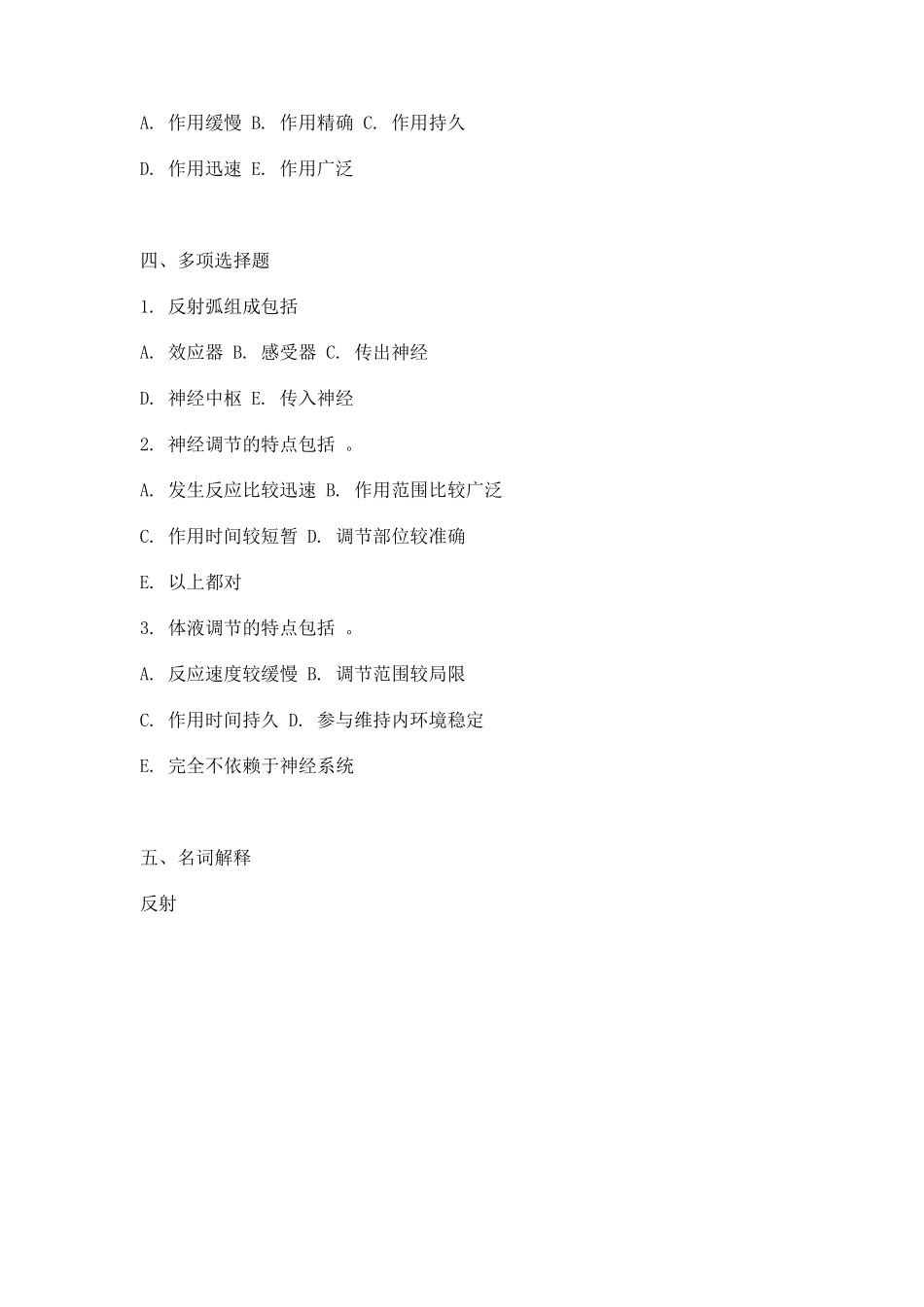 A. 作用缓慢 B. 作用精确 C. 作用持久

D. 作用迅速 E. 作用广泛

四、多项选择题

1. 反射弧组成包括

A. 效应器 B. 感受器 C. 传出神经

D. 神经中枢 E. 传入神经

2. 神经调节的特点包括 。

A. 发生反应比较迅速 B. 作用范围比较广泛

C. 作用时间较短暂 D. 调节部位较准确

E. 以上都对

3. 体液调节的特点包括 。

A. 反应速度较缓慢 B. 调节范围较局限

C. 作用时间持久 D. 参与维持内环境稳定

E. 完全不依赖于神经系统

五、名词解释

反射